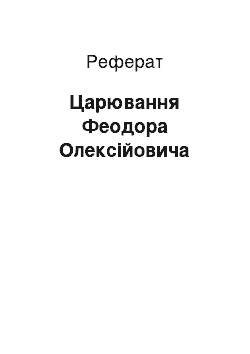 Реферат

Царювання Феодора Олексійовича